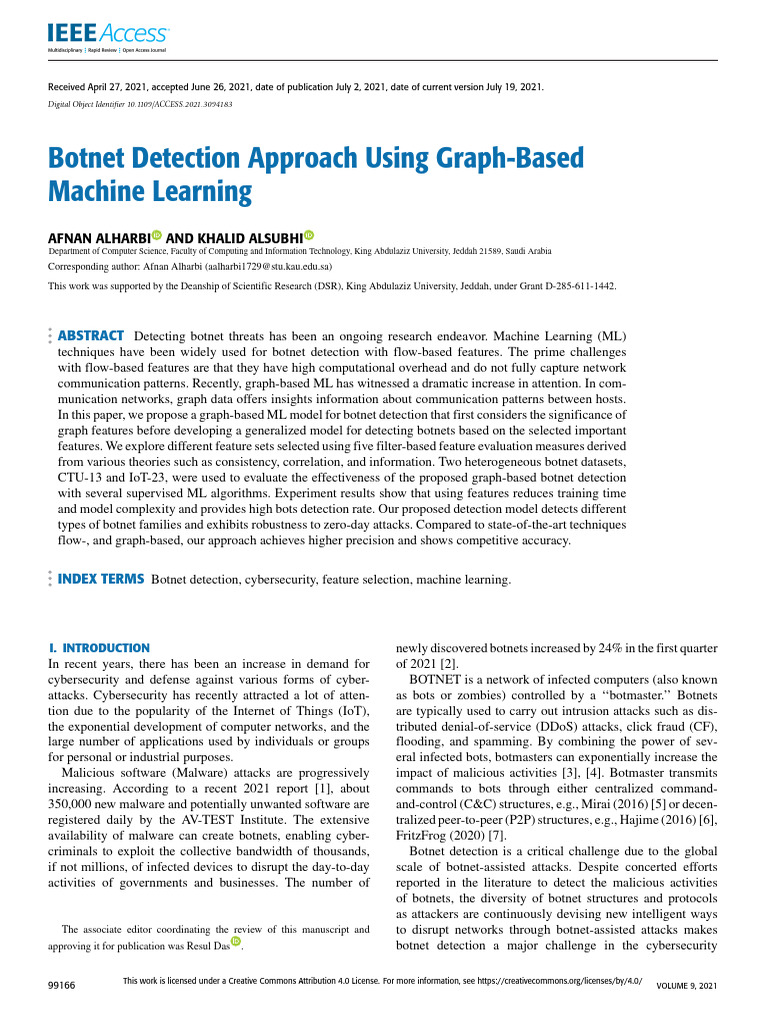 IEEE Access
Multidisciplinary | Rapid Review | Open Access Journal

Received April 27, 2021, accepted June 26, 2021, date of publication July 2, 2021, date of current version July 19, 2021.

Digital Object Identifier 10.1109/ACCESS.2021.3094183

Botnet Detection Approach Using Graph-Based Machine Learning

AFNAN ALHARBI AND KHALID ALSUBHI

Department of Computer Science, Faculty of Computing and Information Technology, King Abdulaziz University, Jeddah 21589, Saudi Arabia

Corresponding author: Afnan Alharbi (aalharbi1729@stu.kau.edu.sa)

This work was supported by the Deanship of Scientific Research (DSR), King Abdulaziz University, Jeddah, under Grant D-285-611-1442.

ABSTRACT Detecting botnet threats has been an ongoing research endeavor. Machine Learning (ML) techniques have been widely used for botnet detection with flow-based features. The prime challenges with flow-based features are that they have high computational overhead and do not fully capture network communication patterns. Recently, graph-based ML has witnessed a dramatic increase in attention. In communication networks, graph data offers insights information about communication patterns between hosts. In this paper, we propose a graph-based ML model for botnet detection that first considers the significance of graph features before developing a generalized model for detecting botnets based on the selected important features. We explore different feature sets selected using five filter-based feature evaluation measures derived from various theories such as consistency, correlation, and information. Two heterogeneous botnet datasets, CTU-13 and IoT-23, were used to evaluate the effectiveness of the proposed graph-based botnet detection with several supervised ML algorithms. Experiment results show that using features reduces training time and model complexity and provides high bots detection rate. Our proposed detection model detects different types of botnet families and exhibits robustness to zero-day attacks. Compared to state-of-the-art techniques flow-, and graph-based, our approach achieves higher precision and shows competitive accuracy.

INDEX TERMS Botnet detection, cybersecurity, feature selection, machine learning.

I. INTRODUCTION
In recent years, there has been an increase in demand for cybersecurity and defense against various forms of cyberattacks. Cybersecurity has recently attracted a lot of attention due to the popularity of the Internet of Things (IoT), the exponential development of computer networks, and the large number of applications used by individuals or groups for personal or industrial purposes.

Malicious software (Malware) attacks are progressively increasing. According to a recent 2021 report [1], about 350,000 new malware and potentially unwanted software are registered daily by the AV-TEST Institute. The extensive availability of malware can create botnets, enabling cybercriminals to exploit the collective bandwidth of thousands, if not millions, of infected devices to disrupt the day-to-day activities of governments and businesses. The number of

The associate editor coordinating the review of this manuscript and approving it for publication was Resul Das.

newly discovered botnets increased by 24% in the first quarter of 2021 [2].

BOTNET is a network of infected computers (also known as bots or zombies) controlled by a "botmaster." Botnets are typically used to carry out intrusion attacks such as distributed denial-of-service (DDoS) attacks, click fraud (CF), flooding, and spamming. By combining the power of several infected bots, botmasters can exponentially increase the impact of malicious activities [3], [4]. Botmaster transmits commands to bots through either centralized command-and-control (C&C) structures, e.g., Mirai (2016) [5] or decentralized peer-to-peer (P2P) structures, e.g., Hajime (2016) [6], FritzFrog (2020) [7].

Botnet detection is a critical challenge due to the global scale of botnet-assisted attacks. Despite concerted efforts reported in the literature to detect the malicious activities of botnets, the diversity of botnet structures and protocols as attackers are continuously devising new intelligent ways to disrupt networks through botnet-assisted attacks makes botnet detection a major challenge in the cybersecurity

99166

This work is licensed under a Creative Commons Attribution 4.0 License. For more information, see https://creativecommons.org/licenses/by/4.0/

VOLUME 9, 2021